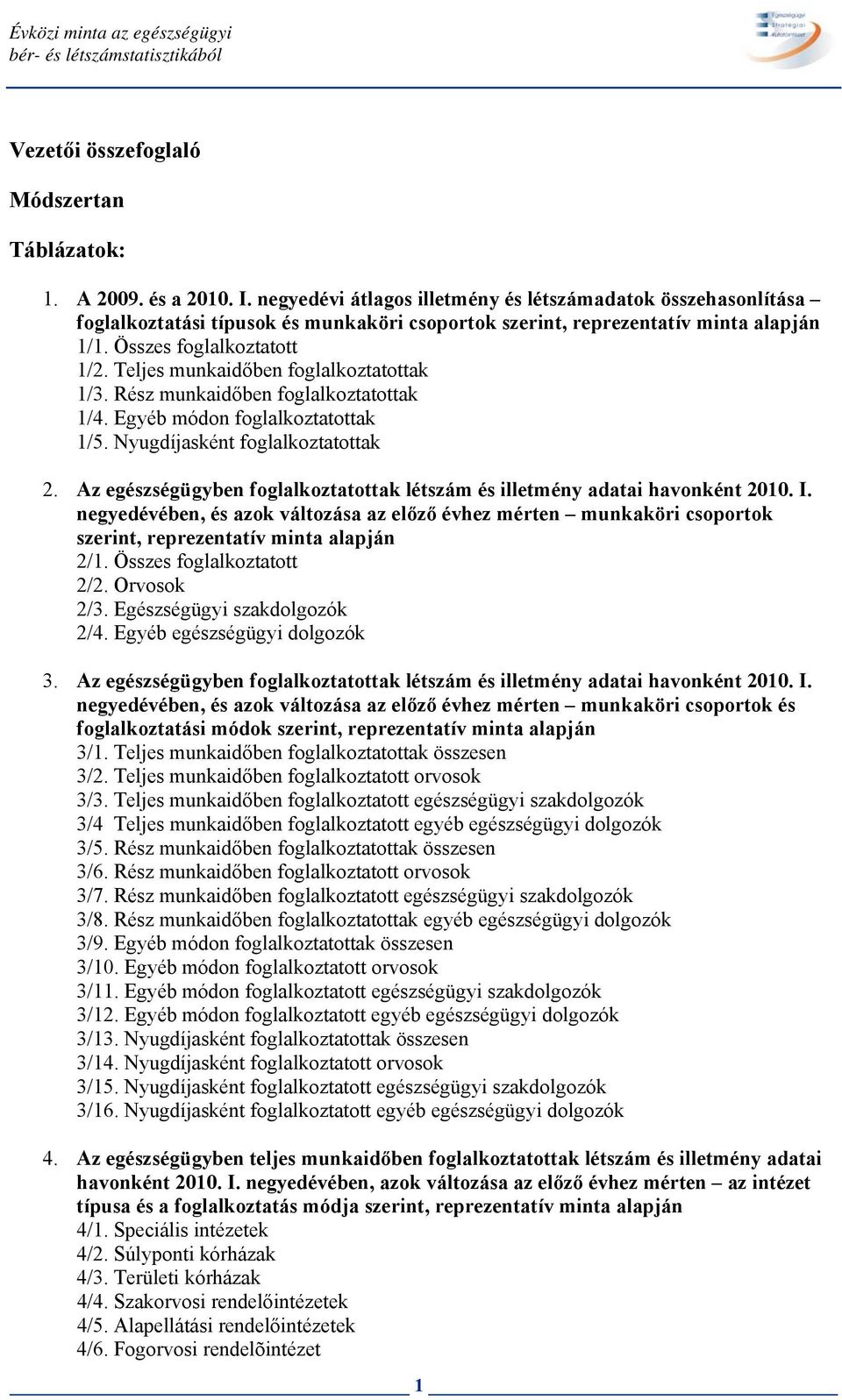 Évközi minta az egészségügyi bér- és létszámstatisztikából

Egészségügyi Stratégiai Kutatóintézet

Vezetői összefoglaló

Módszertan

Táblázatok:

1. A 2009. és a 2010. I. negyedévi átlagos illetmény és létszámadatok összehasonlítása – foglalkoztatási típusok és munkaköri csoportok szerint, reprezentatív minta alapján
1/1. Összes foglalkoztatott
1/2. Teljes munkaidőben foglalkoztatottak
1/3. Rész munkaidőben foglalkoztatottak
1/4. Egyéb módon foglalkoztatottak
1/5. Nyugdíjasként foglalkoztatottak

2. Az egészségügyben foglalkoztatottak létszám és illetmény adatai havonként 2010. I. negyedévében, és azok változása az előző évhez mérten – munkaköri csoportok szerint, reprezentatív minta alapján
2/1. Összes foglalkoztatott
2/2. Orvosok
2/3. Egészségügyi szakdolgozók
2/4. Egyéb egészségügyi dolgozók

3. Az egészségügyben foglalkoztatottak létszám és illetmény adatai havonként 2010. I. negyedévében, és azok változása az előző évhez mérten – munkaköri csoportok és foglalkoztatási módok szerint, reprezentatív minta alapján
3/1. Teljes munkaidőben foglalkoztatottak összesen
3/2. Teljes munkaidőben foglalkoztatott orvosok
3/3. Teljes munkaidőben foglalkoztatott egészségügyi szakdolgozók
3/4 Teljes munkaidőben foglalkoztatott egyéb egészségügyi dolgozók
3/5. Rész munkaidőben foglalkoztatottak összesen
3/6. Rész munkaidőben foglalkoztatott orvosok
3/7. Rész munkaidőben foglalkoztatott egészségügyi szakdolgozók
3/8. Rész munkaidőben foglalkoztatottak egyéb egészségügyi dolgozók
3/9. Egyéb módon foglalkoztatottak összesen
3/10. Egyéb módon foglalkoztatott orvosok
3/11. Egyéb módon foglalkoztatott egészségügyi szakdolgozók
3/12. Egyéb módon foglalkoztatott egyéb egészségügyi dolgozók
3/13. Nyugdíjasként foglalkoztatottak összesen
3/14. Nyugdíjasként foglalkoztatott orvosok
3/15. Nyugdíjasként foglalkoztatott egészségügyi szakdolgozók
3/16. Nyugdíjasként foglalkoztatott egyéb egészségügyi dolgozók

4. Az egészségügyben teljes munkaidőben foglalkoztatottak létszám és illetmény adatai havonként 2010. I. negyedévében, azok változása az előző évhez mérten – az intézet típusa és a foglalkoztatás módja szerint, reprezentatív minta alapján
4/1. Speciális intézetek
4/2. Súlyponti kórházak
4/3. Területi kórházak
4/4. Szakorvosi rendelőintézetek
4/5. Alapellátási rendelőintézetek
4/6. Fogorvosi rendelõintézet

1